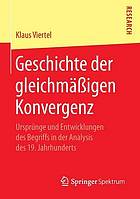 RESEARCH

Klaus Viertel

Geschichte der gleichmäßigen Konvergenz

Ursprünge und Entwicklungen des Begriffs in der Analysis des 19. Jahrhunderts

Springer Spektrum